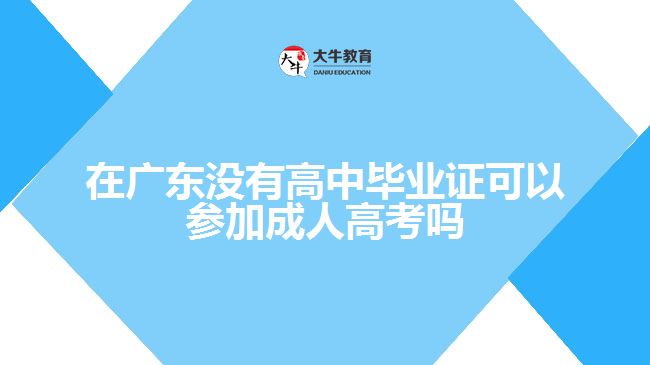 大牛
大牛教育
DANIU EDUCATION

在广东没有高中毕业证可以参加成人高考吗